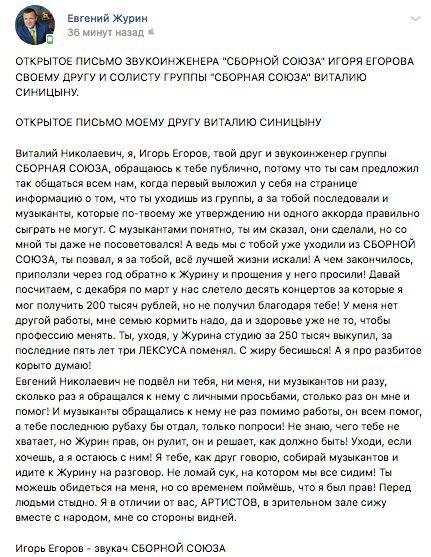 Евгений Журин
36 минут назад

ОТКРЫТОЕ ПИСЬМО ЗВУКОИНЖЕНЕРА "СБОРНОЙ СОЮЗА" ИГОРЯ ЕГОРОВА СВОЕМУ ДРУГУ И СОЛИСТУ ГРУППЫ "СБОРНАЯ СОЮЗА" ВИТАЛИЮ СИНИЦЫНУ.

ОТКРЫТОЕ ПИСЬМО МОЕМУ ДРУГУ ВИТАЛИЮ СИНИЦЫНУ

Виталий Николаевич, я, Игорь Егоров, твой друг и звукоинженер группы СБОРНАЯ СОЮЗА, обращаюсь к тебе публично, потому что ты сам предложил так общаться всем нам, когда первый выложил у себя на странице информацию о том, что ты уходишь из группы, а за тобой последовали и музыканты, которые по-твоему же утверждению ни одного аккорда правильно сыграть не могут. С музыкантами понятно, ты им сказал, они сделали, но со мной ты даже не посоветовался! А ведь мы с тобой уже уходили из СБОРНОЙ СОЮЗА, ты позвал, я за тобой, всё лучшей жизни искали! А чем закончилось, приползли через год обратно к Журину и прощения у него просили! Давай посчитаем, с декабря по март у нас слетело десять концертов за которые я мог получить 200 тысяч рублей, но не получил благодаря тебе! У меня нет другой работы, мне семью кормить надо, да и здоровье уже не то, чтобы профессию менять. Ты, уходя, у Журина студию за 250 тысяч выкупил, за последние пять лет три ЛЕКСУСА поменял. С жиру бесишься! А я про разбитое корыто думаю!
Евгений Николаевич не подвёл ни тебя, ни меня, ни музыкантов ни разу, сколько раз я обращался к нему с личными просьбами, столько раз он мне и помог! И музыканты обращались к нему не раз помимо работы, он всем помог, а тебе последнюю рубаху бы отдал, только попроси! Не знаю, чего тебе не хватает, но Журин прав, он рулит, он и решает, как должно быть! Уходи, если хочешь, а я остаюсь с ним! Я тебе, как друг говорю, собирай музыкантов и идите к Журину на разговор. Не ломай сук, на котором мы все сидим! Ты можешь обидеться на меня, но со временем поймёшь, что я был прав! Перед людьми стыдно. Я в отличии от вас, АРТИСТОВ, в зрительном зале сижу вместе с народом, мне со стороны видней.

Игорь Егоров - звукач СБОРНОЙ СОЮЗА